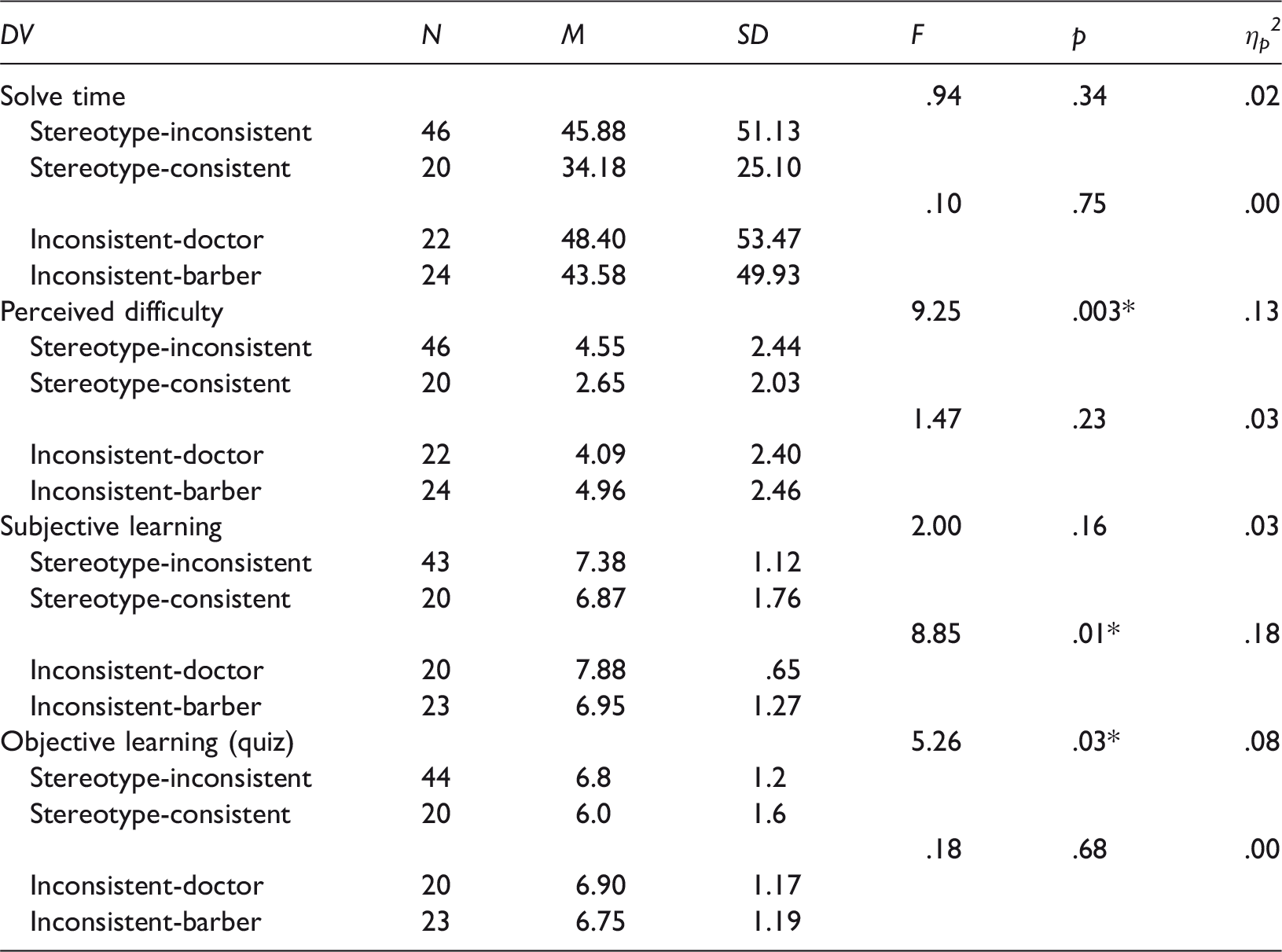 | DV | N | M | SD | F | p | $\eta_p^2$ |
|---|---|---|---|---|---|---|
| Solve time |  |  |  | .94 | .34 | .02 |
| Stereotype-inconsistent | 46 | 45.88 | 51.13 |  |  |  |
| Stereotype-consistent | 20 | 34.18 | 25.10 |  |  |  |
|  |  |  |  | .10 | .75 | .00 |
| Inconsistent-doctor | 22 | 48.40 | 53.47 |  |  |  |
| Inconsistent-barber | 24 | 43.58 | 49.93 |  |  |  |
| Perceived difficulty |  |  |  | 9.25 | .003* | .13 |
| Stereotype-inconsistent | 46 | 4.55 | 2.44 |  |  |  |
| Stereotype-consistent | 20 | 2.65 | 2.03 |  |  |  |
|  |  |  |  | 1.47 | .23 | .03 |
| Inconsistent-doctor | 22 | 4.09 | 2.40 |  |  |  |
| Inconsistent-barber | 24 | 4.96 | 2.46 |  |  |  |
| Subjective learning |  |  |  | 2.00 | .16 | .03 |
| Stereotype-inconsistent | 43 | 7.38 | 1.12 |  |  |  |
| Stereotype-consistent | 20 | 6.87 | 1.76 |  |  |  |
|  |  |  |  | 8.85 | .01* | .18 |
| Inconsistent-doctor | 20 | 7.88 | .65 |  |  |  |
| Inconsistent-barber | 23 | 6.95 | 1.27 |  |  |  |
| Objective learning (quiz) |  |  |  | 5.26 | .03* | .08 |
| Stereotype-inconsistent | 44 | 6.8 | 1.2 |  |  |  |
| Stereotype-consistent | 20 | 6.0 | 1.6 |  |  |  |
|  |  |  |  | .18 | .68 | .00 |
| Inconsistent-doctor | 20 | 6.90 | 1.17 |  |  |  |
| Inconsistent-barber | 23 | 6.75 | 1.19 |  |  |  |